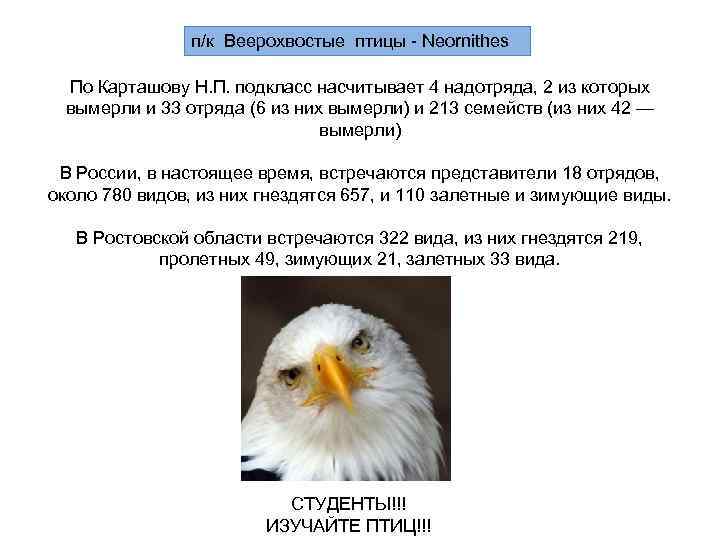 п/к Веерохвостые птицы - Neornithes

По Карташову Н.П. подкласс насчитывает 4 надотряда, 2 из которых вымерли и 33 отряда (6 из них вымерли) и 213 семейств (из них 42 — вымерли)

В России, в настоящее время, встречаются представители 18 отрядов, около 780 видов, из них гнездятся 657, и 110 залетные и зимующие виды.

В Ростовской области встречаются 322 вида, из них гнездятся 219, пролетных 49, зимующих 21, залетных 33 вида.

СТУДЕНТЫ!!!
ИЗУЧАЙТЕ ПТИЦ!!!